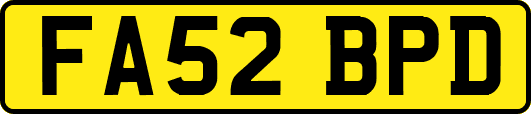 FA52 BPD